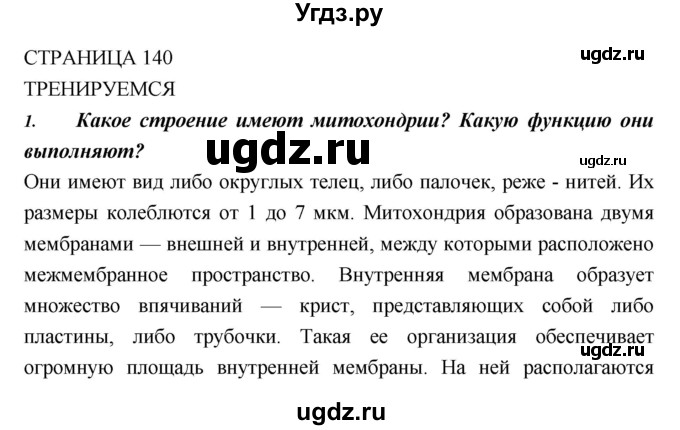 Угдз.ру

СТРАНИЦА 140

ugdz.ru

ТРЕНИРУЕМСЯ

1. Какое строение имеют митохондрии? Какую функцию они выполняют?

ugdz.ru

ugdz.ru

Они имеют вид либо округлых телец, либо палочек, реже - нитей. Их размеры колеблются от 1 до 7 мкм. Митохондрия образована двумя мембранами — внешней и внутренней, между которыми расположено межмембранное пространство. Внутренняя мембрана образует множество впячиваний — крист, представляющих собой либо пластины, либо трубочки. Такая ее организация обеспечивает огромную площадь внутренней мембраны. На ней располагаются

ugdz.ru

ugdz.ru